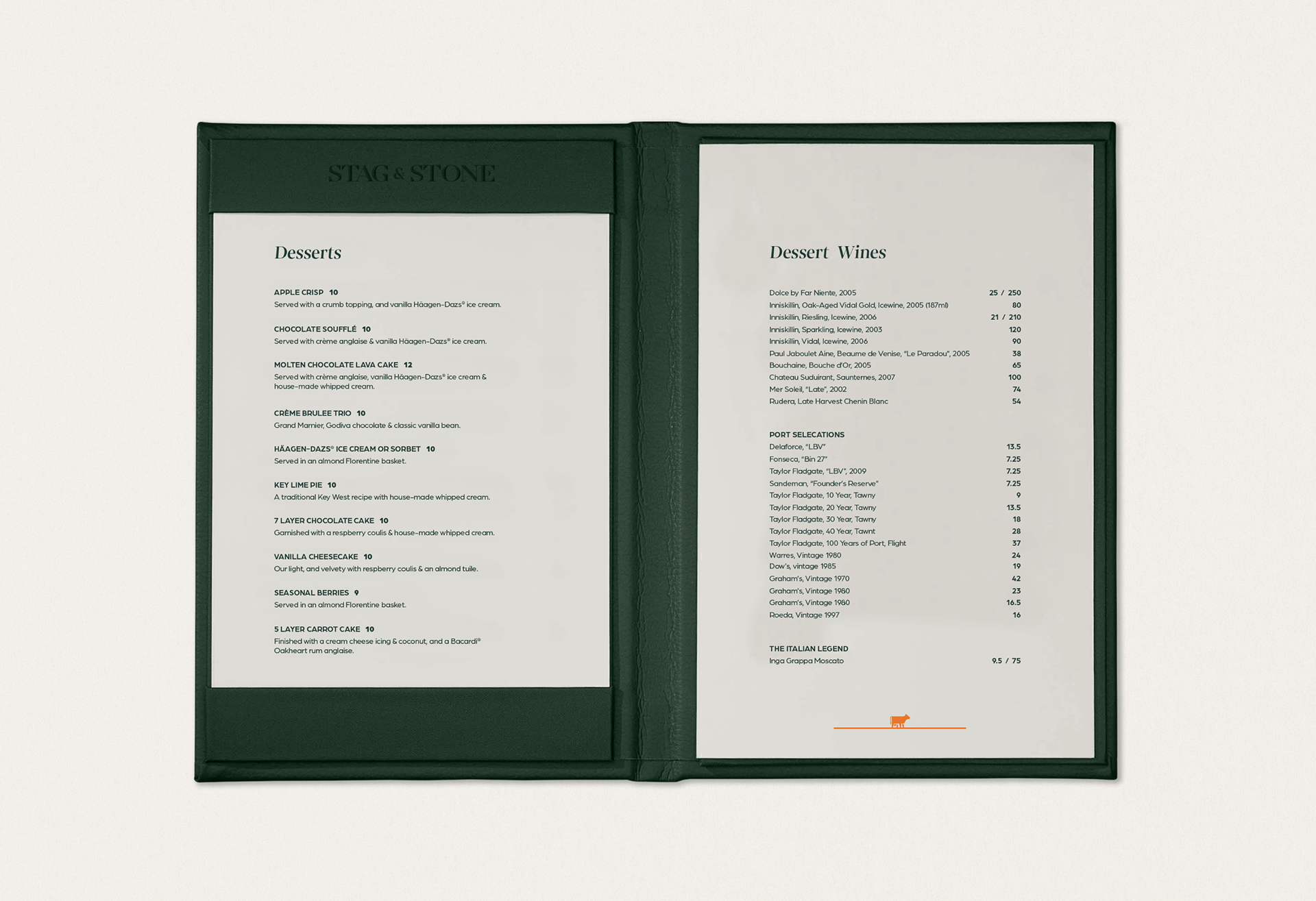 STAG & STONE

Desserts

APPLE CRISP 10
Served with a crumb topping, and vanilla Häagen-Dazs® ice cream.

CHOCOLATE SOUFFLÉ 10
Served with crème anglaise & vanilla Häagen-Dazs® ice cream.

MOLTEN CHOCOLATE LAVA CAKE 12
Served with crème anglaise, vanilla Häagen-Dazs® ice cream & house-made whipped cream.

CRÈME BRULEE TRIO 10
Grand Marnier, Godiva chocolate & classic vanilla bean.

HÄAGEN-DAZS® ICE CREAM OR SORBET 10
Served in an almond Florentine basket.

KEY LIME PIE 10
A traditional Key West recipe with house-made whipped cream.

7 LAYER CHOCOLATE CAKE 10
Garnished with a respberry coulis & house-made whipped cream.

VANILLA CHEESECAKE 10
Our light, and velvety with respberry coulis & an almond tuile.

SEASONAL BERRIES 9
Served in an almond Florentine basket.

5 LAYER CARROT CAKE 10
Finished with a cream cheese icing & coconut, and a Bacardi® Oakheart rum anglaise.

Dessert Wines

Dolce by Far Niente, 2005 25 / 250
Inniskillin, Oak-Aged Vidal Gold, Icewine, 2005 (187ml) 80
Inniskillin, Riesling, Icewine, 2006 21 / 210
Inniskillin, Sparkling, Icewine, 2003 120
Inniskillin, Vidal, Icewine, 2006 90
Paul Jaboulet Aine, Beaume de Venise, "Le Paradou", 2005 38
Bouchaine, Bouche d'Or, 2005 65
Chateau Suduirant, Saunternes, 2007 100
Mer Soleil, "Late", 2002 74
Rudera, Late Harvest Chenin Blanc 54

PORT SELECATIONS
Delaforce, "LBV" 13.5
Fonseca, "Bin 27" 7.25
Taylor Fladgate, "LBV", 2009 7.25
Sandeman, "Founder's Reserve" 7.25
Taylor Fladgate, 10 Year, Tawny 9
Taylor Fladgate, 20 Year, Tawny 13.5
Taylor Fladgate, 30 Year, Tawny 18
Taylor Fladgate, 40 Year, Tawnt 28
Taylor Fladgate, 100 Years of Port, Flight 37
Warres, Vintage 1980 24
Dow's, vintage 1985 19
Graham's, Vintage 1970 42
Graham's, Vintage 1980 23
Graham's, Vintage 1980 16.5
Roeda, Vintage 1997 16

THE ITALIAN LEGEND
Inga Grappa Moscato 9.5 / 75